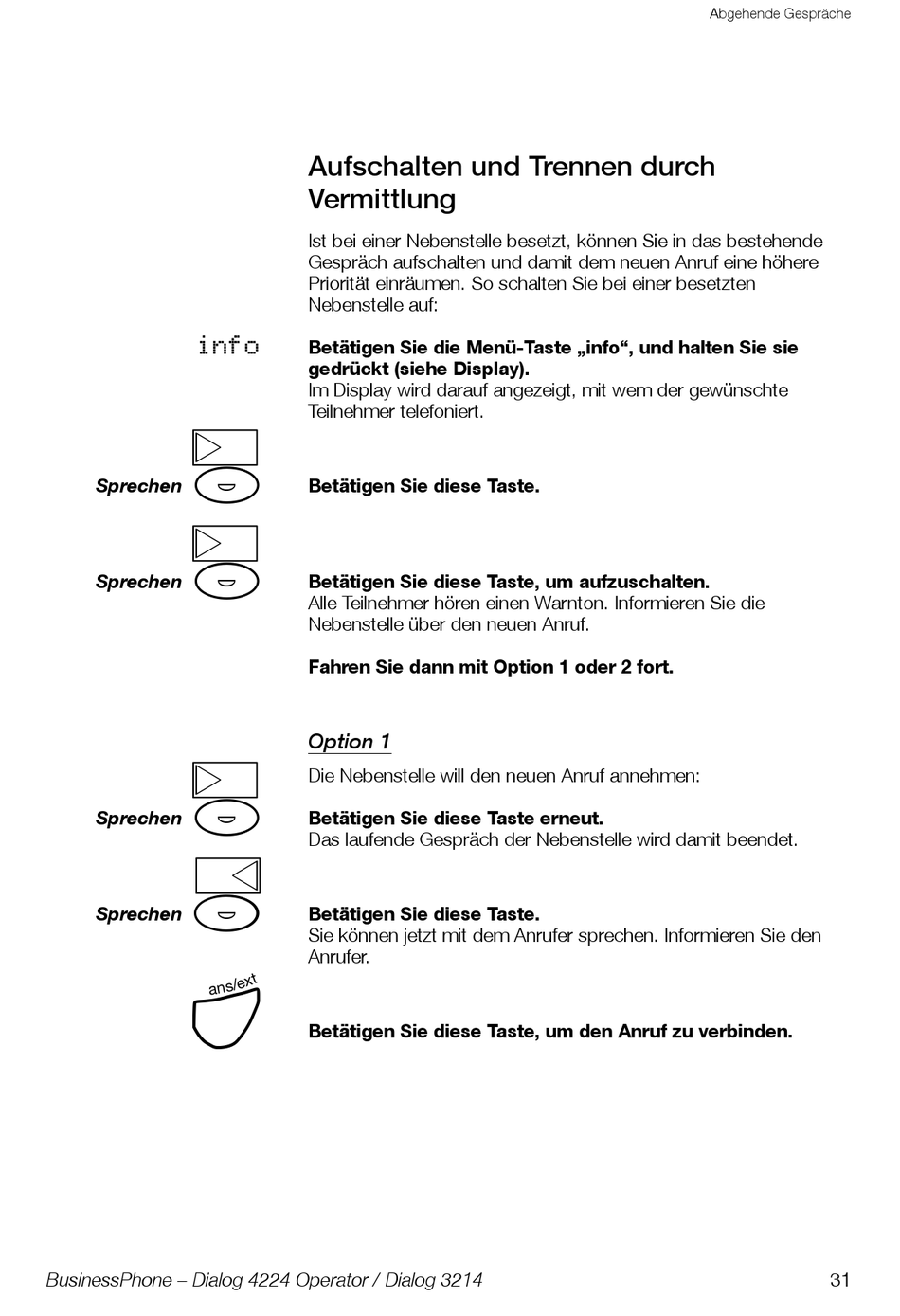 Abgehende Gespräche

Aufschalten und Trennen durch Vermittlung

Ist bei einer Nebenstelle besetzt, können Sie in das bestehende Gespräch aufschalten und damit dem neuen Anruf eine höhere Priorität einräumen. So schalten Sie bei einer besetzten Nebenstelle auf:

info

Betätigen Sie die Menü-Taste „info“, und halten Sie sie gedrückt (siehe Display).
Im Display wird darauf angezeigt, mit wem der gewünschte Teilnehmer telefoniert.

Sprechen

Betätigen Sie diese Taste.

Sprechen

Betätigen Sie diese Taste, um aufzuschalten.
Alle Teilnehmer hören einen Warnton. Informieren Sie die Nebenstelle über den neuen Anruf.

Fahren Sie dann mit Option 1 oder 2 fort.

Option 1

Die Nebenstelle will den neuen Anruf annehmen:

Sprechen

Betätigen Sie diese Taste erneut.
Das laufende Gespräch der Nebenstelle wird damit beendet.

Sprechen

Betätigen Sie diese Taste.
Sie können jetzt mit dem Anrufer sprechen. Informieren Sie den Anrufer.

ans/ext

Betätigen Sie diese Taste, um den Anruf zu verbinden.

BusinessPhone – Dialog 4224 Operator / Dialog 3214

31